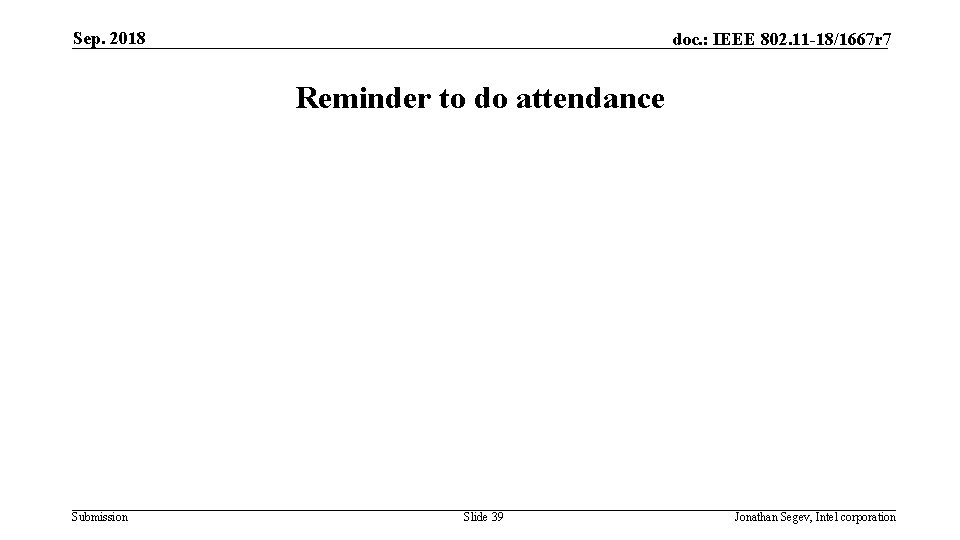 Sep. 2018

doc.: IEEE 802.11-18/1667r7

Reminder to do attendance

Submission

Slide 39

Jonathan Segev, Intel corporation